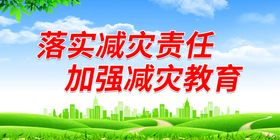 落实减灾责任
加强减灾教育